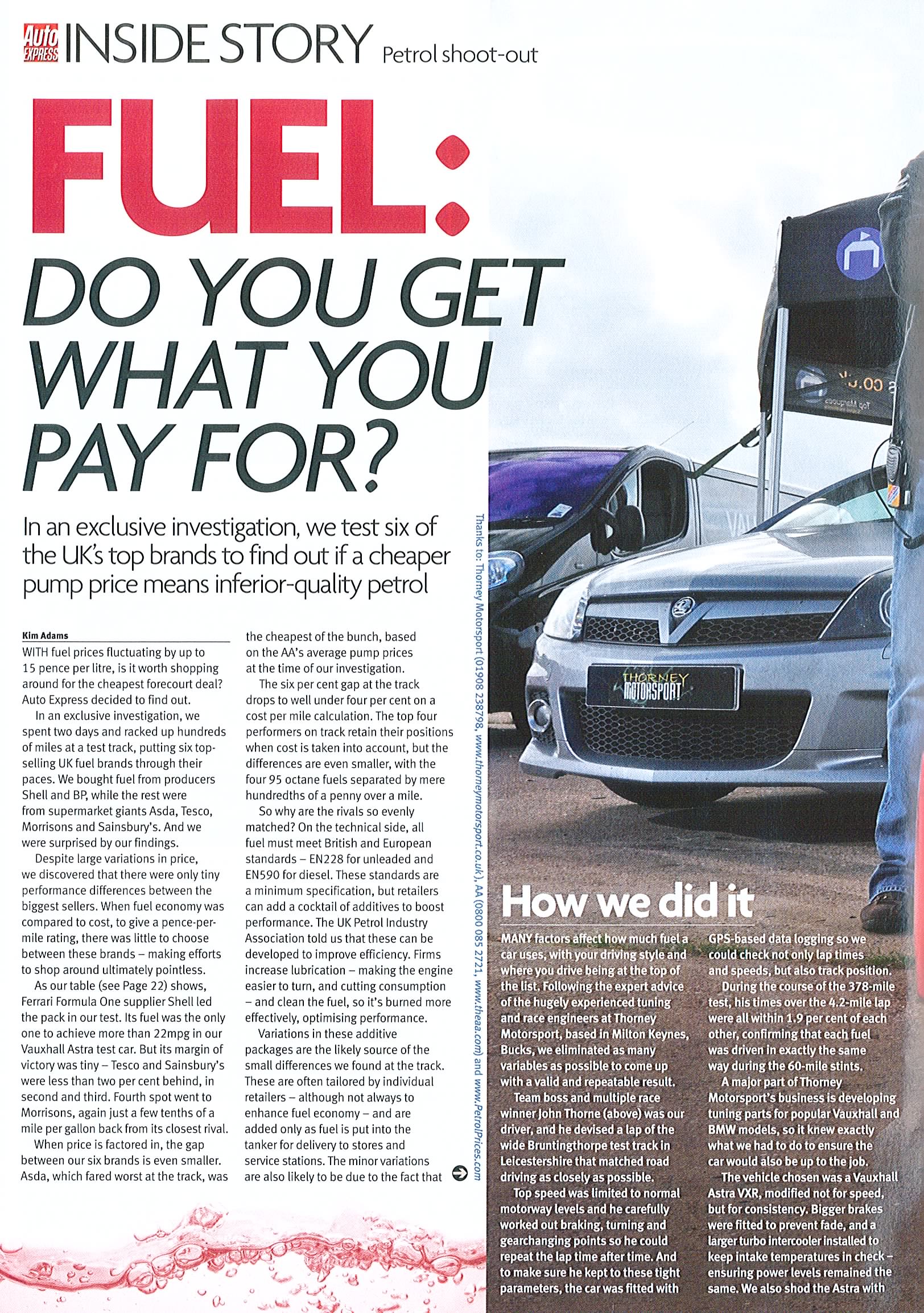 Auto EXPRESS INSIDE STORY Petrol shoot-out

FUEL: DO YOU GET WHAT YOU PAY FOR?

In an exclusive investigation, we test six of the UK's top brands to find out if a cheaper pump price means inferior-quality petrol

Kim Adams

WITH fuel prices fluctuating by up to 15 pence per litre, is it worth shopping around for the cheapest forecourt deal? Auto Express decided to find out.

In an exclusive investigation, we spent two days and racked up hundreds of miles at a test track, putting six top-selling UK fuel brands through their paces. We bought fuel from producers Shell and BP, while the rest were from supermarket giants Asda, Tesco, Morrisons and Sainsbury's. And we were surprised by our findings.

Despite large variations in price, we discovered that there were only tiny performance differences between the biggest sellers. When fuel economy was compared to cost, to give a pence-per-mile rating, there was little to choose between these brands – making efforts to shop around ultimately pointless.

As our table (see Page 22) shows, Ferrari Formula One supplier Shell led the pack in our test. Its fuel was the only one to achieve more than 22mpg in our Vauxhall Astra test car. But its margin of victory was tiny – Tesco and Sainsbury's were less than two per cent behind, in second and third. Fourth spot went to Morrisons, again just a few tenths of a mile per gallon back from its closest rival.

When price is factored in, the gap between our six brands is even smaller. Asda, which fared worst at the track, was the cheapest of the bunch, based on the AA's average pump prices at the time of our investigation.

The six per cent gap at the track drops to well under four per cent on a cost per mile calculation. The top four performers on track retain their positions when cost is taken into account, but the differences are even smaller, with the four 95 octane fuels separated by mere hundredths of a penny over a mile.

So why are the rivals so evenly matched? On the technical side, all fuel must meet British and European standards – EN228 for unleaded and EN590 for diesel. These standards are a minimum specification, but retailers can add a cocktail of additives to boost performance. The UK Petrol Industry Association told us that these can be developed to improve efficiency. Firms increase lubrication – making the engine easier to turn, and cutting consumption – and clean the fuel, so it's burned more effectively, optimising performance.

Variations in these additive packages are the likely source of the small differences we found at the track. These are often tailored by individual retailers – although not always to enhance fuel economy – and are added only as fuel is put into the tanker for delivery to stores and service stations. The minor variations are also likely to be due to the fact that

Thanks to: Thorney Motorsport (01908 238798, www.thorneymotorsport.co.uk), AA (0800 085 2721, www.theaa.com) and www.PetrolPrices.com

THORNEY MOTORSPORT

How we did it

MANY factors affect how much fuel a car uses, with your driving style and where you drive being at the top of the list. Following the expert advice of the hugely experienced tuning and race engineers at Thorney Motorsport, based in Milton Keynes, Bucks, we eliminated as many variables as possible to come up with a valid and repeatable result.

Team boss and multiple race winner John Thorne (above) was our driver, and he devised a lap of the wide Bruntingthorpe test track in Leicestershire that matched road driving as closely as possible.

Top speed was limited to normal motorway levels and he carefully worked out braking, turning and gearchanging points so he could repeat the lap time after time. And to make sure he kept to these tight parameters, the car was fitted with GPS-based data logging so we could check not only lap times and speeds, but also track position.

During the course of the 378-mile test, his times over the 4.2-mile lap were all within 1.9 per cent of each other, confirming that each fuel was driven in exactly the same way during the 60-mile stints.

A major part of Thorney Motorsport's business is developing tuning parts for popular Vauxhall and BMW models, so it knew exactly what we had to do to ensure the car would also be up to the job.

The vehicle chosen was a Vauxhall Astra VXR, modified not for speed, but for consistency. Bigger brakes were fitted to prevent fade, and a larger turbo intercooler installed to keep intake temperatures in check – ensuring power levels remained the same. We also shod the Astra with